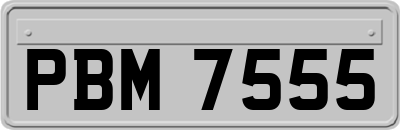 PBM 7555